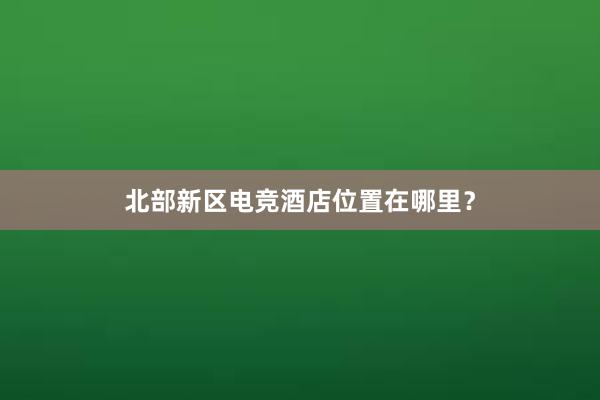 北部新区电竞酒店位置在哪里？